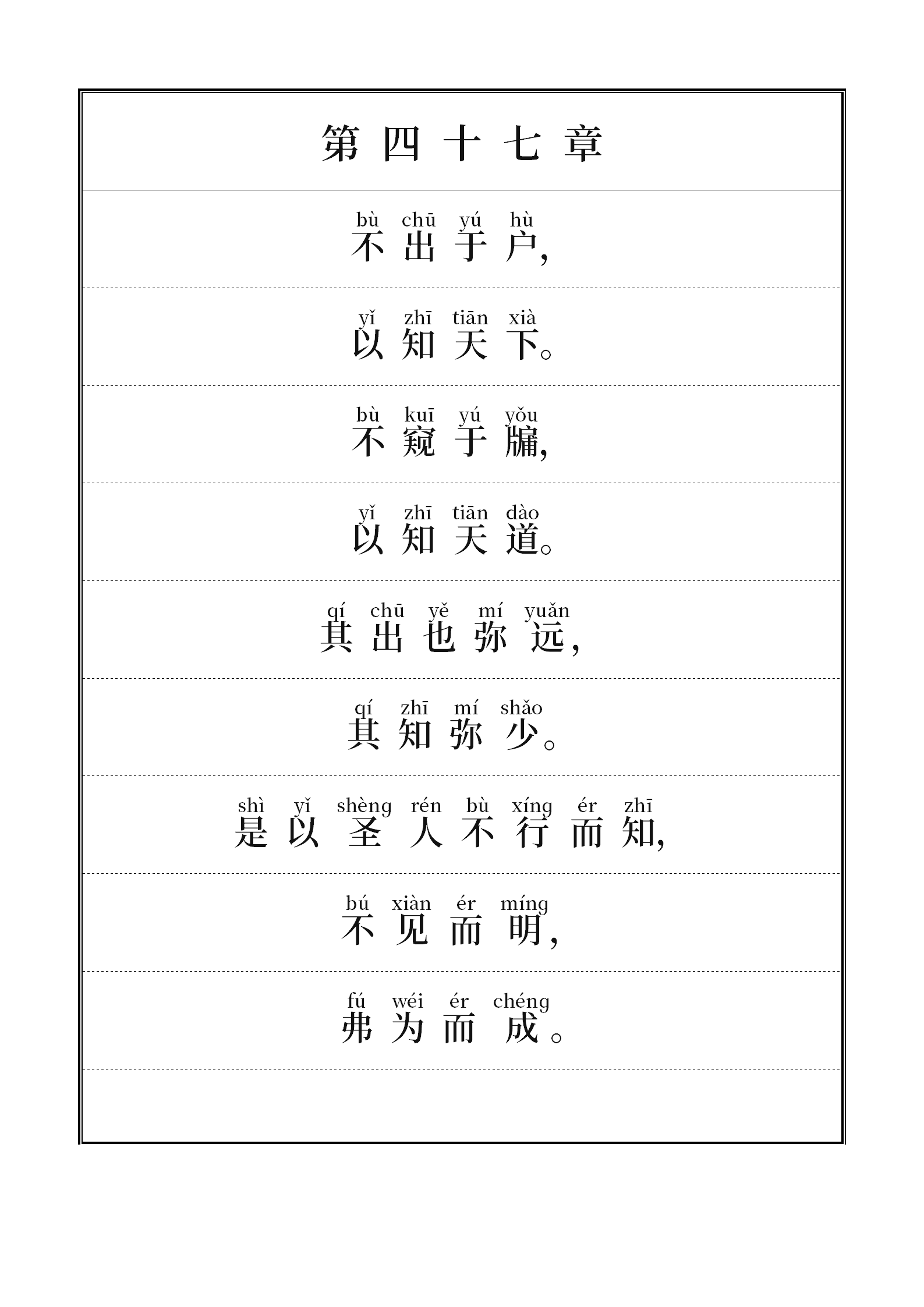 第四十七章

bù chū yú hù
不出于户，

yǐ zhī tiān xià
以知天下。

bù kuī yú yǒu
不窥于牖，

yǐ zhī tiān dào
以知天道。

qí chū yě mí yuǎn
其出也弥远，

qí zhī mí shǎo
其知弥少。

shì yǐ shèng rén bù xíng ér zhī
是以圣人不行而知，

bú xiàn ér míng
不见而明，

fú wéi ér chéng
弗为而成。